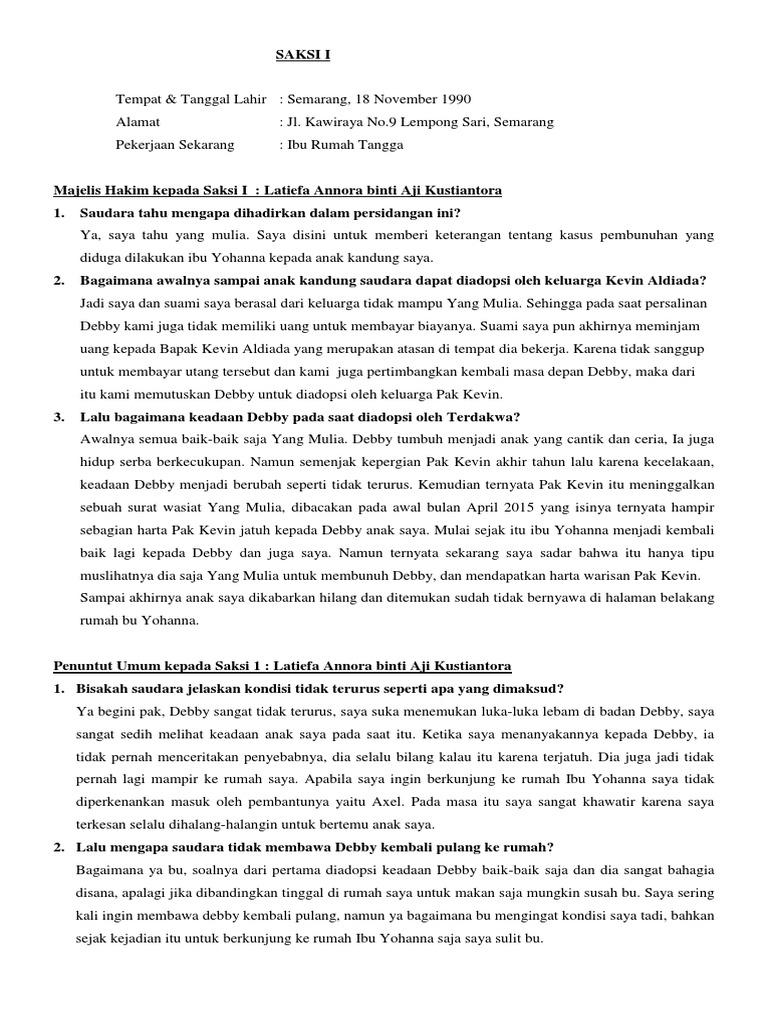 SAKSI I

Tempat & Tanggal Lahir : Semarang, 18 November 1990
Alamat : Jl. Kawiraya No.9 Lempong Sari, Semarang
Pekerjaan Sekarang : Ibu Rumah Tangga

Majelis Hakim kepada Saksi I : Latiefa Annora binti Aji Kustiantora

1. Saudara tahu mengapa dihadirkan dalam persidangan ini?
Ya, saya tahu yang mulia. Saya disini untuk memberi keterangan tentang kasus pembunuhan yang diduga dilakukan ibu Yohanna kepada anak kandung saya.

2. Bagaimana awalnya sampai anak kandung saudara dapat diadopsi oleh keluarga Kevin Aldiada?
Jadi saya dan suami saya berasal dari keluarga tidak mampu Yang Mulia. Sehingga pada saat persalinan Debby kami juga tidak memiliki uang untuk membayar biayanya. Suami saya pun akhirnya meminjam uang kepada Bapak Kevin Aldiada yang merupakan atasan di tempat dia bekerja. Karena tidak sanggup untuk membayar utang tersebut dan kami juga pertimbangkan kembali masa depan Debby, maka dari itu kami memutuskan Debby untuk diadopsi oleh keluarga Pak Kevin.

3. Lalu bagaimana keadaan Debby pada saat diadopsi oleh Terdakwa?
Awalnya semua baik-baik saja Yang Mulia. Debby tumbuh menjadi anak yang cantik dan ceria, Ia juga hidup serba berkecukupan. Namun semenjak kepergian Pak Kevin akhir tahun lalu karena kecelakaan, keadaan Debby menjadi berubah seperti tidak terurus. Kemudian ternyata Pak Kevin itu meninggalkan sebuah surat wasiat Yang Mulia, dibacakan pada awal bulan April 2015 yang isinya ternyata hampir sebagian harta Pak Kevin jatuh kepada Debby anak saya. Mulai sejak itu ibu Yohanna menjadi kembali baik lagi kepada Debby dan juga saya. Namun ternyata sekarang saya sadar bahwa itu hanya tipu muslihatnya dia saja Yang Mulia untuk membunuh Debby, dan mendapatkan harta warisan Pak Kevin. Sampai akhirnya anak saya dikabarkan hilang dan ditemukan sudah tidak bernyawa di halaman belakang rumah bu Yohanna.

Penuntut Umum kepada Saksi 1 : Latiefa Annora binti Aji Kustiantora

1. Bisakah saudara jelaskan kondisi tidak terurus seperti apa yang dimaksud?
Ya begini pak, Debby sangat tidak terurus, saya suka menemukan luka-luka lebam di badan Debby, saya sangat sedih melihat keadaan anak saya pada saat itu. Ketika saya menanyakannya kepada Debby, ia tidak pernah menceritakan penyebabnya, dia selalu bilang kalau itu karena terjatuh. Dia juga jadi tidak pernah lagi mampir ke rumah saya. Apabila saya ingin berkunjung ke rumah Ibu Yohanna saya tidak diperkenankan masuk oleh pembantunya yaitu Axel. Pada masa itu saya sangat khawatir karena saya terkesan selalu dihalang-halangin untuk bertemu anak saya.

2. Lalu mengapa saudara tidak membawa Debby kembali pulang ke rumah?
Bagaimana ya bu, soalnya dari pertama diadopsi keadaan Debby baik-baik saja dan dia sangat bahagia disana, apalagi jika dibandingkan tinggal di rumah saya untuk makan saja mungkin susah bu. Saya sering kali ingin membawa debby kembali pulang, namun ya bagaimana bu mengingat kondisi saya tadi, bahkan sejak kejadian itu untuk berkunjung ke rumah Ibu Yohanna saja saya sulit bu.